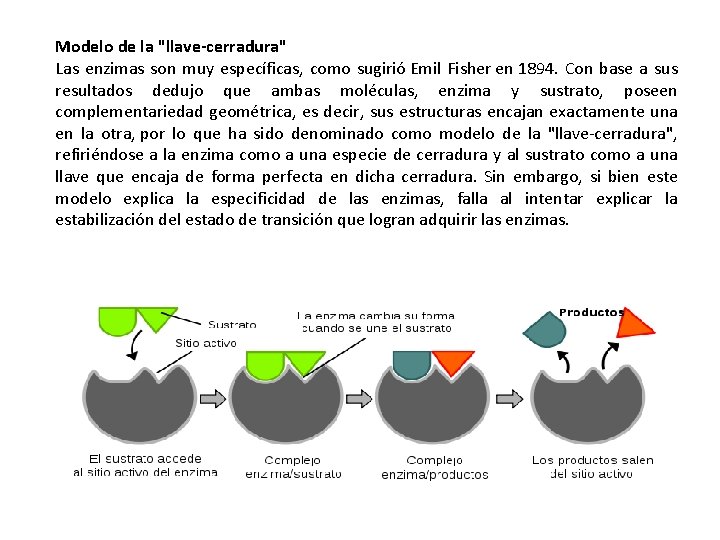 Modelo de la "llave-cerradura"
Las enzimas son muy específicas, como sugirió Emil Fisher en 1894. Con base a sus resultados dedujo que ambas moléculas, enzima y sustrato, poseen complementariedad geométrica, es decir, sus estructuras encajan exactamente una en la otra, por lo que ha sido denominado como modelo de la "llave-cerradura", refiriéndose a la enzima como a una especie de cerradura y al sustrato como a una llave que encaja de forma perfecta en dicha cerradura. Sin embargo, si bien este modelo explica la especificidad de las enzimas, falla al intentar explicar la estabilización del estado de transición que logran adquirir las enzimas.

Sustrato
Sitio activo
La enzima cambia su forma cuando se une el sustrato
Productos
El sustrato accede al sitio activo del enzima
Complejo enzima/sustrato
Complejo enzima/productos
Los productos salen del sitio activo